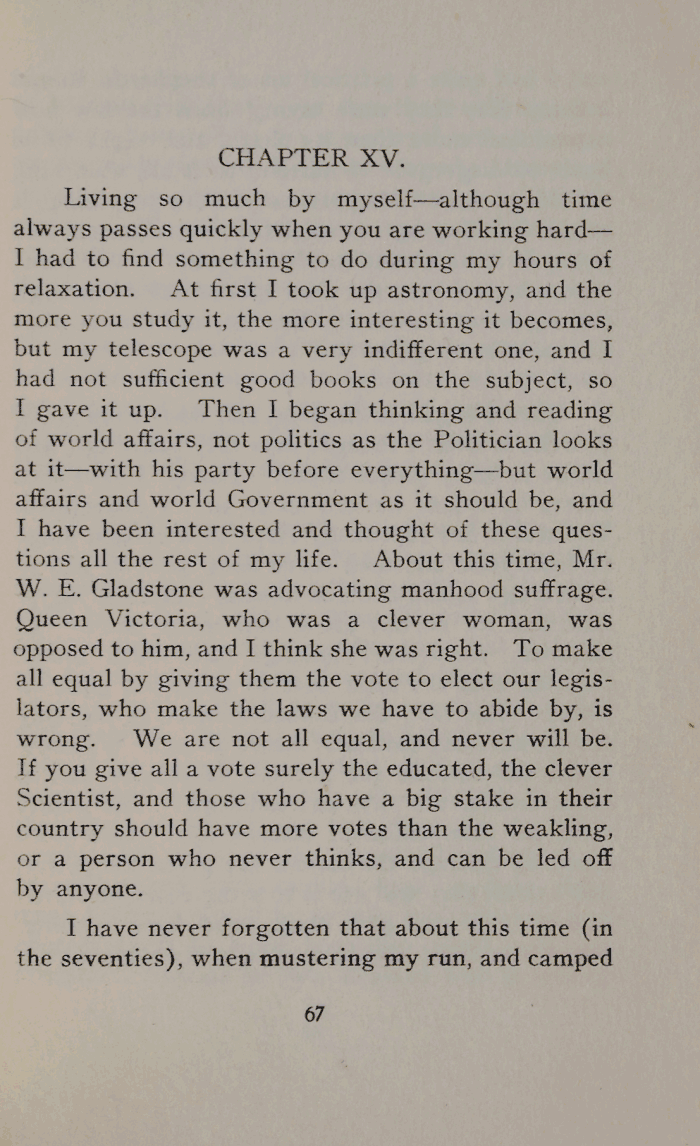 CHAPTER XV.

Living so much by myself—although time always passes quickly when you are working hard—I had to find something to do during my hours of relaxation. At first I took up astronomy, and the more you study it, the more interesting it becomes, but my telescope was a very indifferent one, and I had not sufficient good books on the subject, so I gave it up. Then I began thinking and reading of world affairs, not politics as the Politician looks at it—with his party before everything—but world affairs and world Government as it should be, and I have been interested and thought of these questions all the rest of my life. About this time, Mr. W. E. Gladstone was advocating manhood suffrage. Queen Victoria, who was a clever woman, was opposed to him, and I think she was right. To make all equal by giving them the vote to elect our legislators, who make the laws we have to abide by, is wrong. We are not all equal, and never will be. If you give all a vote surely the educated, the clever Scientist, and those who have a big stake in their country should have more votes than the weakling, or a person who never thinks, and can be led off by anyone.

I have never forgotten that about this time (in the seventies), when mustering my run, and camped

67